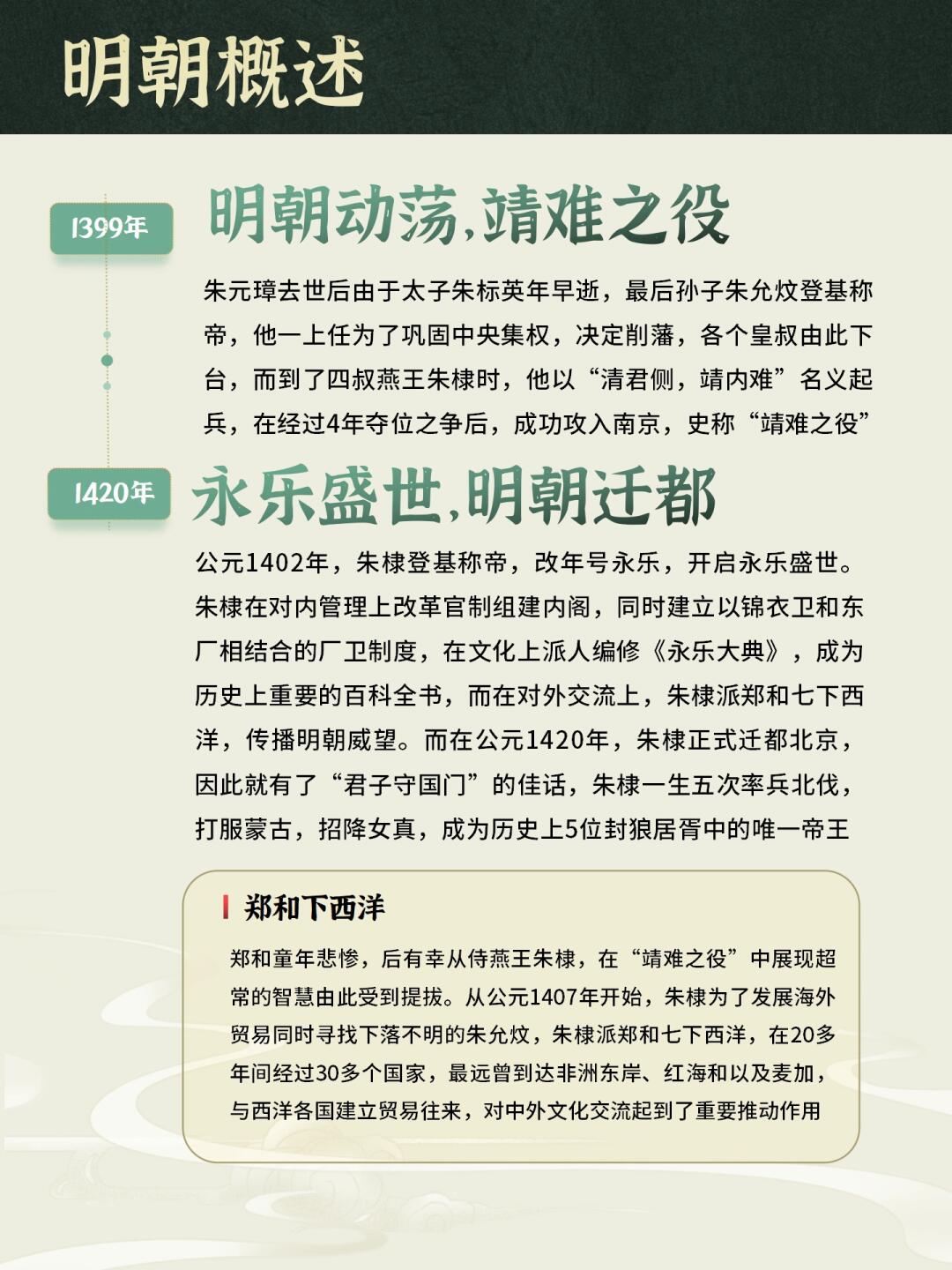 明朝概述

1399年

明朝动荡,靖难之役

朱元璋去世后由于太子朱标英年早逝，最后孙子朱允炆登基称帝，他一上任为了巩固中央集权，决定削藩，各个皇叔由此下台，而到了四叔燕王朱棣时，他以“清君侧，靖内难”名义起兵，在经过4年夺位之争后，成功攻入南京，史称“靖难之役”

1420年

永乐盛世,明朝迁都

公元1402年，朱棣登基称帝，改年号永乐，开启永乐盛世。朱棣在对内管理上改革官制组建内阁，同时建立以锦衣卫和东厂相结合的厂卫制度，在文化上派人编修《永乐大典》，成为历史上重要的百科全书，而在对外交流上，朱棣派郑和七下西洋，传播明朝威望。而在公元1420年，朱棣正式迁都北京，因此就有了“君子守国门”的佳话，朱棣一生五次率兵北伐，打服蒙古，招降女真，成为历史上5位封狼居胥中的唯一帝王

郑和下西洋

郑和童年悲惨，后有幸从侍燕王朱棣，在“靖难之役”中展现超常的智慧由此受到提拔。从公元1407年开始，朱棣为了发展海外贸易同时寻找下落不明的朱允炆，朱棣派郑和七下西洋，在20多年间经过30多个国家，最远曾到达非洲东岸、红海和以及麦加，与西洋各国建立贸易往来，对中外文化交流起到了重要推动作用